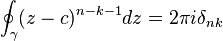 $\oint_{\gamma}(z-c)^{n-k-1}dz = 2\pi i\delta_{nk}$